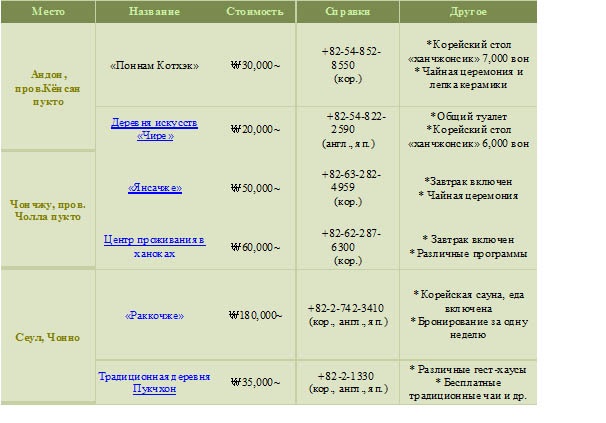 | Место | Название | Стоимость | Справки | Другое |
|---|---|---|---|---|
| Андон, пров.Кёнсан пукто | «Поннам Котхэк» | ₩30,000~ | +82-54-852-8550 (кор.) | *Корейский стол «ханчжонсик» 7,000 вон * Чайная церемония и лепка керамики |
| | Деревня искусств «Чире» | ₩20,000~ | +82-54-822-2590 (англ., яп.) | *Общий туалет *Корейский стол «ханчжонсик» 6,000 вон |
| Чончжу, пров. Чолла пукто | «Янсачже» | ₩50,000~ | +82-63-282-4959 (кор.) | *Завтрак включен * Чайная церемония |
| | Центр проживания в ханоках | ₩60,000~ | +82-62-287-6300 (кор.) | * Завтрак включен * Различные программы |
| Сеул, Чонно | «Раккочже» | ₩180,000~ | +82-2-742-3410 (кор., англ., яп.) | * Корейская сауна, еда включена * Бронирование за одну неделю |
| | Традиционная деревня Пукчхон | ₩35,000~ | +82-2-1330 (кор., англ., яп.) | * Различные гест-хаусы * Бесплатные традиционные чаи и др. |